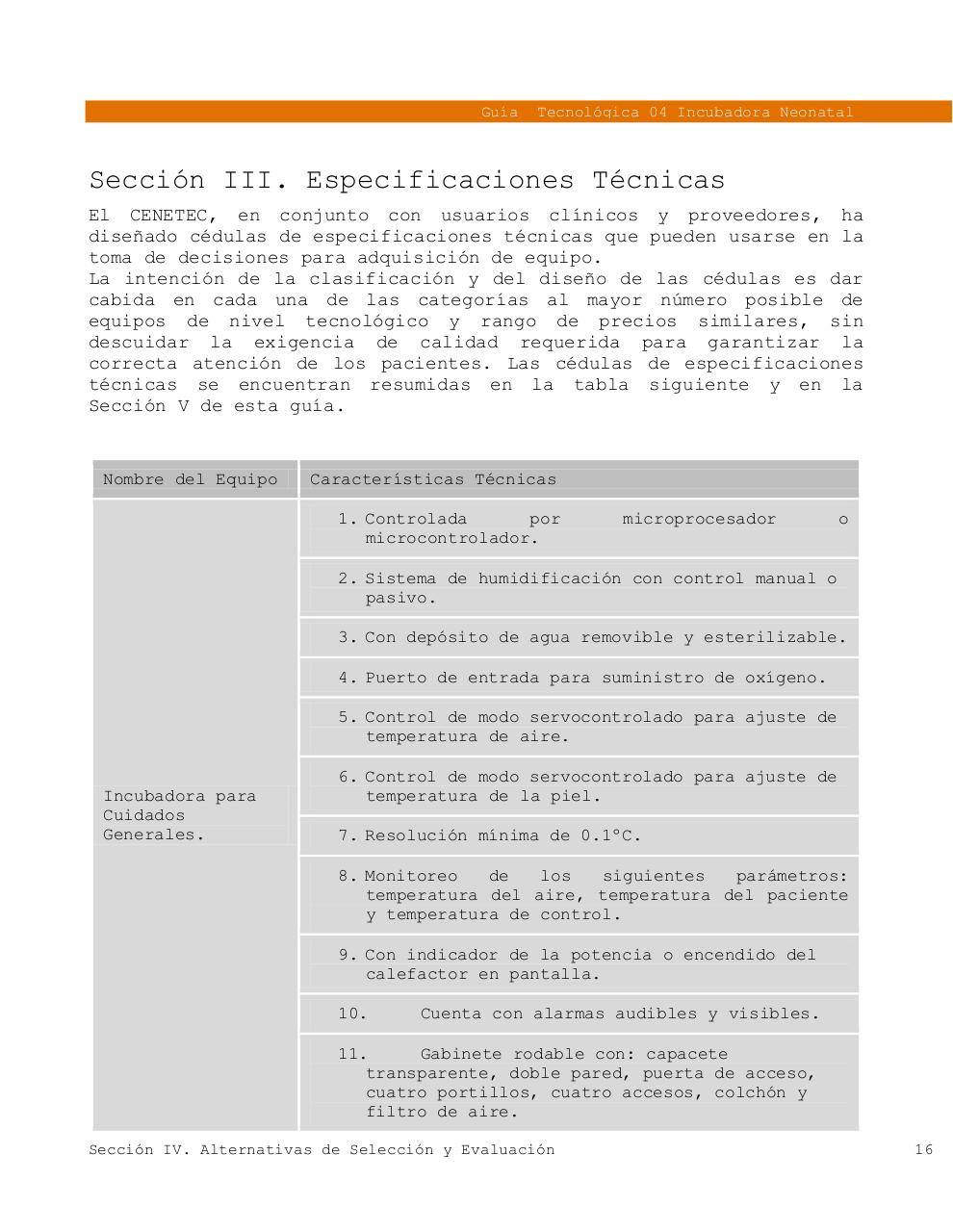 Guía Tecnológica 04 Incubadora Neonatal

Sección III. Especificaciones Técnicas

El CENETEC, en conjunto con usuarios clínicos y proveedores, ha diseñado cédulas de especificaciones técnicas que pueden usarse en la toma de decisiones para adquisición de equipo.
La intención de la clasificación y del diseño de las cédulas es dar cabida en cada una de las categorías al mayor número posible de equipos de nivel tecnológico y rango de precios similares, sin descuidar la exigencia de calidad requerida para garantizar la correcta atención de los pacientes. Las cédulas de especificaciones técnicas se encuentran resumidas en la tabla siguiente y en la Sección V de esta guía.

| Nombre del Equipo | Características Técnicas |
|---|---|
| Incubadora para Cuidados Generales. | 1. Controlada por microprocesador o microcontrolador. |
| | 2. Sistema de humidificación con control manual o pasivo. |
| | 3. Con depósito de agua removible y esterilizable. |
| | 4. Puerto de entrada para suministro de oxígeno. |
| | 5. Control de modo servocontrolado para ajuste de temperatura de aire. |
| | 6. Control de modo servocontrolado para ajuste de temperatura de la piel. |
| | 7. Resolución mínima de 0.1°C. |
| | 8. Monitoreo de los siguientes parámetros: temperatura del aire, temperatura del paciente y temperatura de control. |
| | 9. Con indicador de la potencia o encendido del calefactor en pantalla. |
| | 10. Cuenta con alarmas audibles y visibles. |
| | 11. Gabinete rodable con: capacete transparente, doble pared, puerta de acceso, cuatro portillos, cuatro accesos, colchón y filtro de aire. |

Sección IV. Alternativas de Selección y Evaluación 16